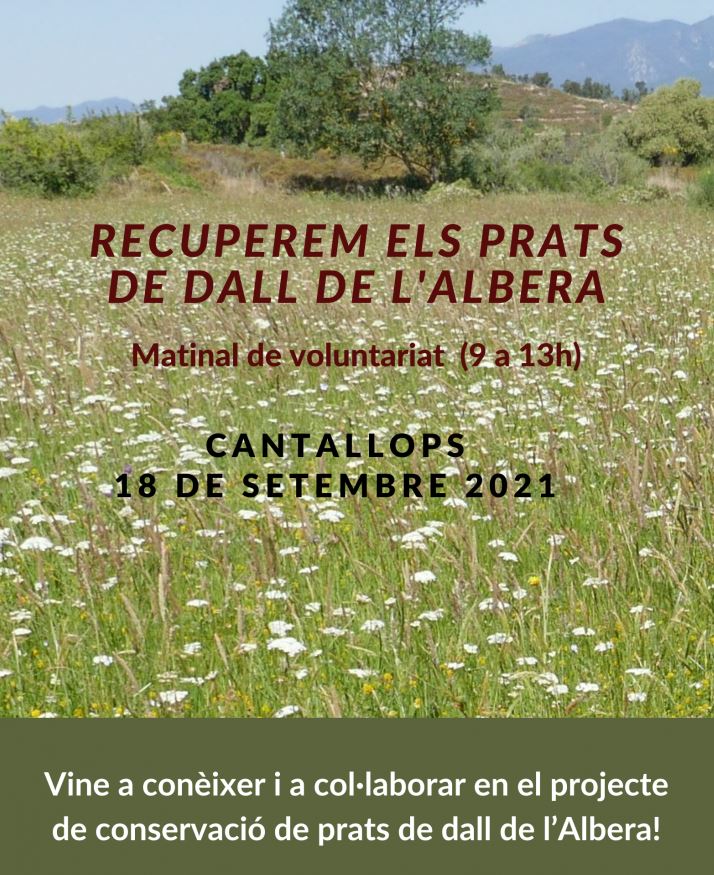 RECUPEREM ELS PRATS DE DALL DE L'ALBERA

Matinal de voluntariat (9 a 13h)

CANTALLOPS
18 DE SETEMBRE 2021

Vine a conèixer i a col·laborar en el projecte de conservació de prats de dall de l'Albera!